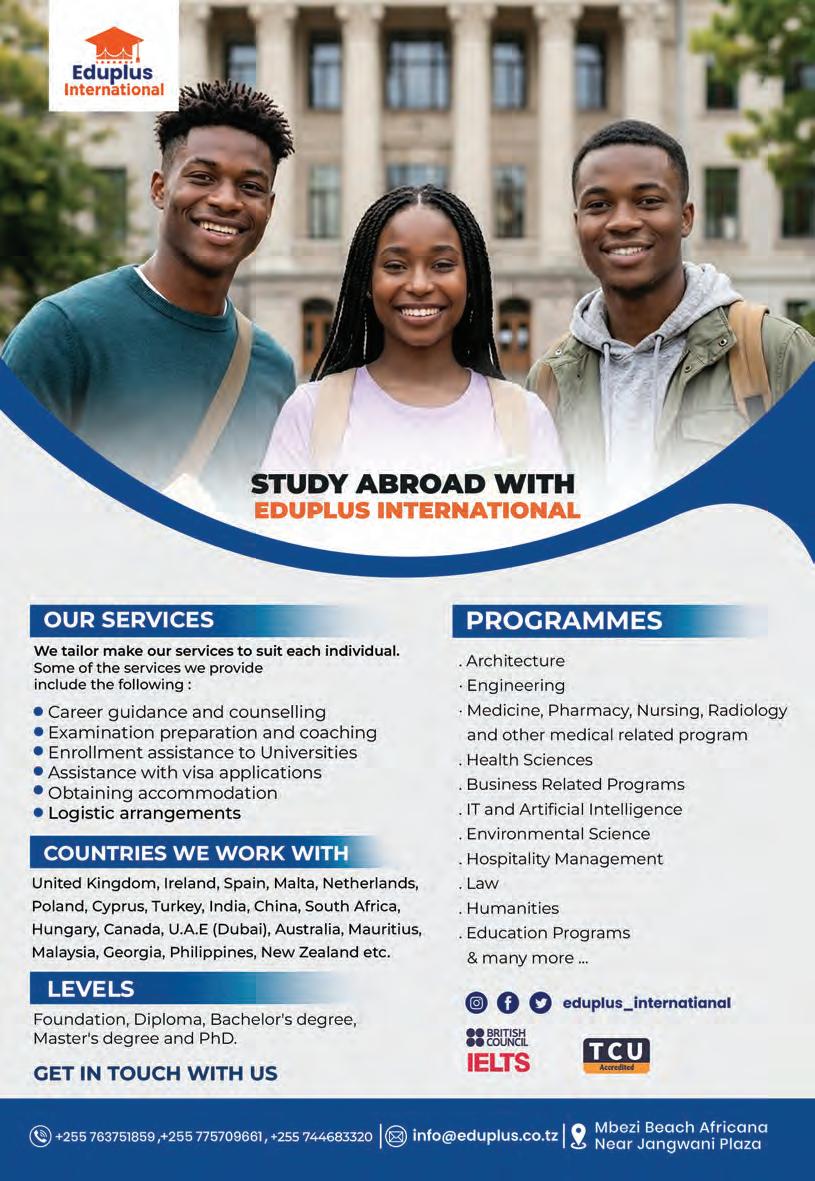 Eduplus International

STUDY ABROAD WITH
EDUPLUS INTERNATIONAL

OUR SERVICES

We tailor make our services to suit each individual. Some of the services we provide include the following :

• Career guidance and counselling
• Examination preparation and coaching
• Enrollment assistance to Universities
• Assistance with visa applications
• Obtaining accommodation
• Logistic arrangements

COUNTRIES WE WORK WITH

United Kingdom, Ireland, Spain, Malta, Netherlands, Poland, Cyprus, Turkey, India, China, South Africa, Hungary, Canada, U.A.E (Dubai), Australia, Mauritius, Malaysia, Georgia, Philippines, New Zealand etc.

LEVELS

Foundation, Diploma, Bachelor's degree, Master's degree and PhD.

GET IN TOUCH WITH US

PROGRAMMES

. Architecture
· Engineering
· Medicine, Pharmacy, Nursing, Radiology and other medical related program
. Health Sciences
. Business Related Programs
. IT and Artificial Intelligence
. Environmental Science
. Hospitality Management
. Law
. Humanities
. Education Programs
& many more ...

eduplus_internatianal

BRITISH COUNCIL
IELTS

TCU
Accredited

+255 763751859 ,+255 775709661 , +255 744683320

info@eduplus.co.tz

Mbezi Beach Africana
Near Jangwani Plaza